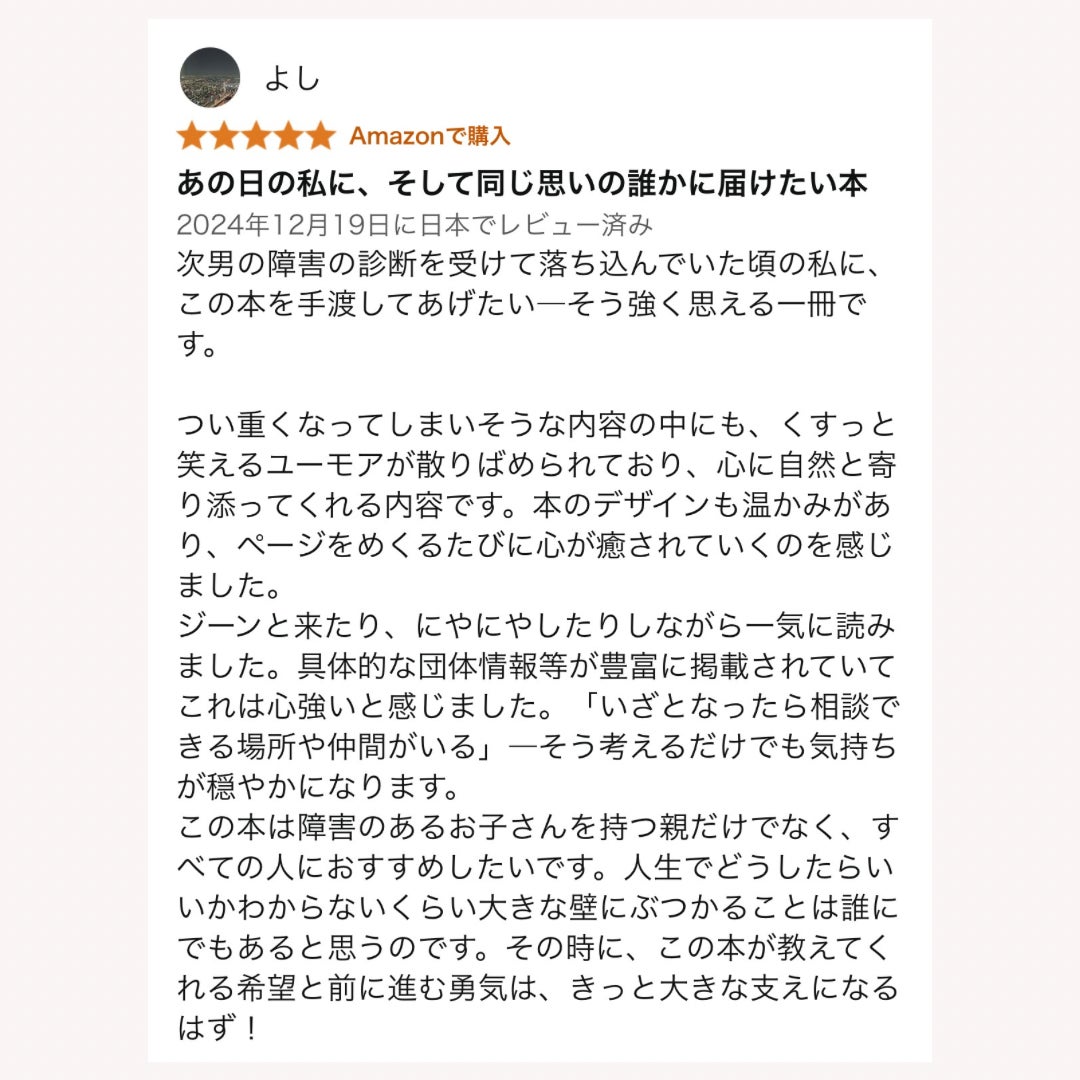 よし

Amazonで購入

あの日の私に、そして同じ思いの誰かに届けたい本

2024年12月19日に日本でレビュー済み

次男の障害の診断を受けて落ち込んでいた頃の私に、この本を手渡してあげたい―そう強く思える一冊です。

つい重くなってしまいそうな内容の中にも、くすっと笑えるユーモアが散りばめられており、心に自然と寄り添ってくれる内容です。本のデザインも温かみがあり、ページをめくるたびに心が癒されていくのを感じました。
ジーンと来たり、にやにやしたりしながら一気に読みました。具体的な団体情報等が豊富に掲載されていてこれは心強いと感じました。「いざとなったら相談できる場所や仲間がいる」―そう考えるだけでも気持ちが穏やかになります。
この本は障害のあるお子さんを持つ親だけでなく、すべての人におすすめしたいです。人生でどうしたらいいかわからないくらい大きな壁にぶつかることは誰にでもあると思うのです。その時に、この本が教えてくれる希望と前に進む勇気は、きっと大きな支えになるはず！